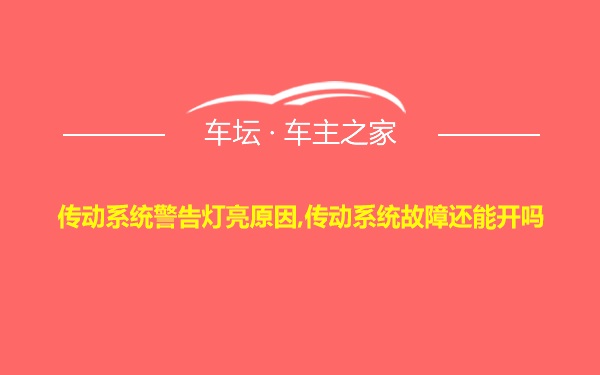 车坛 · 车主之家

传动系统警告灯亮原因,传动系统故障还能开吗